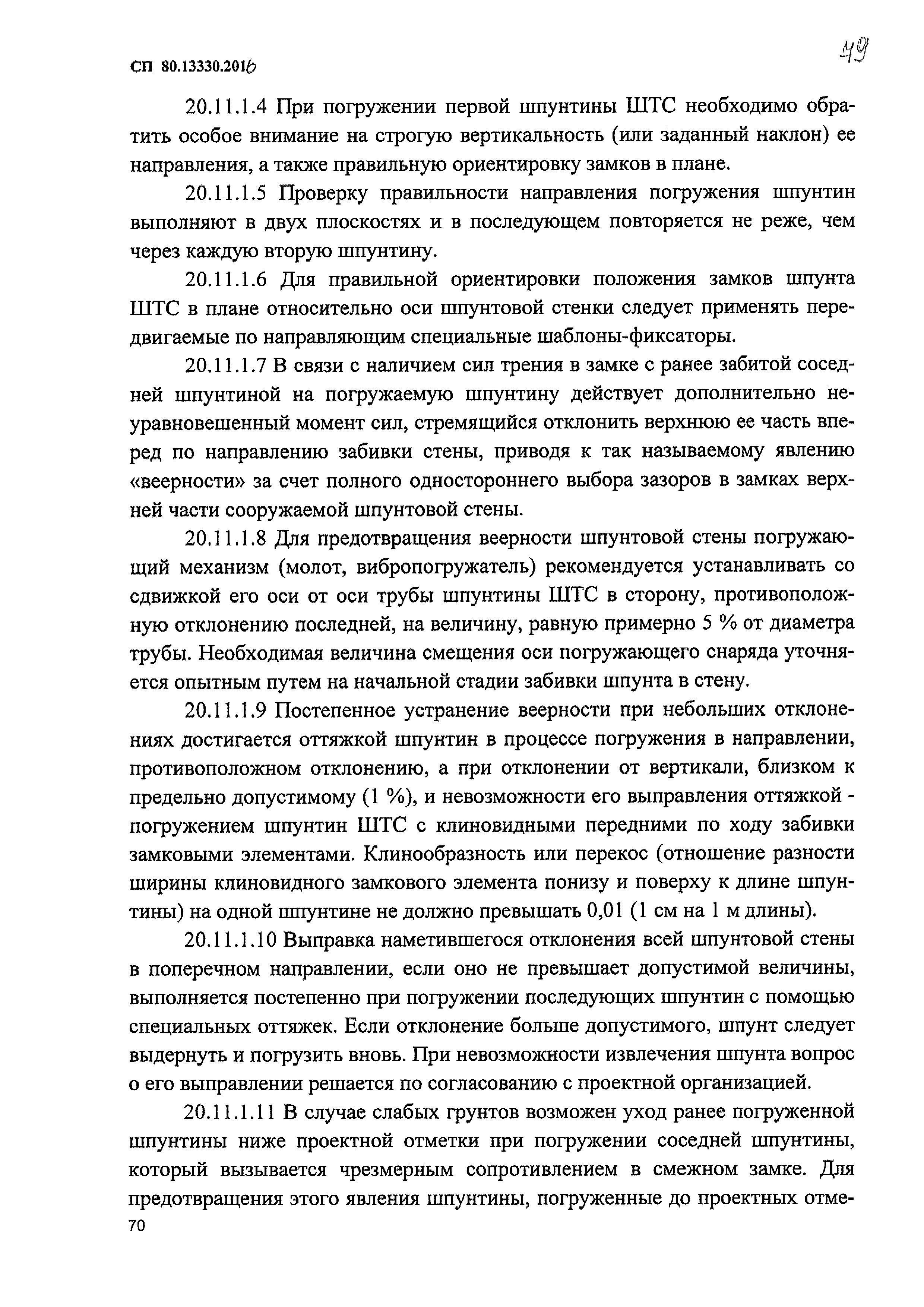 СП 80.13330.2016

49

20.11.1.4 При погружении первой шпунтины ШТС необходимо обратить особое внимание на строгую вертикальность (или заданный наклон) ее направления, а также правильную ориентировку замков в плане.

20.11.1.5 Проверку правильности направления погружения шпунтин выполняют в двух плоскостях и в последующем повторяется не реже, чем через каждую вторую шпунтину.

20.11.1.6 Для правильной ориентировки положения замков шпунта ШТС в плане относительно оси шпунтовой стенки следует применять передвигаемые по направляющим специальные шаблоны-фиксаторы.

20.11.1.7 В связи с наличием сил трения в замке с ранее забитой соседней шпунтиной на погружаемую шпунтину действует дополнительно неуравновешенный момент сил, стремящийся отклонить верхнюю ее часть вперед по направлению забивки стены, приводя к так называемому явлению «веерности» за счет полного одностороннего выбора зазоров в замках верхней части сооружаемой шпунтовой стены.

20.11.1.8 Для предотвращения веерности шпунтовой стены погружающий механизм (молот, вибропогружатель) рекомендуется устанавливать со сдвижкой его оси от оси трубы шпунтины ШТС в сторону, противоположную отклонению последней, на величину, равную примерно 5 % от диаметра трубы. Необходимая величина смещения оси погружающего снаряда уточняется опытным путем на начальной стадии забивки шпунта в стену.

20.11.1.9 Постепенное устранение веерности при небольших отклонениях достигается оттяжкой шпунтин в процессе погружения в направлении, противоположном отклонению, а при отклонении от вертикали, близком к предельно допустимому (1 %), и невозможности его выправления оттяжкой - погружением шпунтин ШТС с клиновидными передними по ходу забивки замковыми элементами. Клинообразность или перекос (отношение разности ширины клиновидного замкового элемента понизу и поверху к длине шпунтины) на одной шпунтине не должно превышать 0,01 (1 см на 1 м длины).

20.11.1.10 Выправка наметившегося отклонения всей шпунтовой стены в поперечном направлении, если оно не превышает допустимой величины, выполняется постепенно при погружении последующих шпунтин с помощью специальных оттяжек. Если отклонение больше допустимого, шпунт следует выдернуть и погрузить вновь. При невозможности извлечения шпунта вопрос о его выправлении решается по согласованию с проектной организацией.

20.11.1.11 В случае слабых грунтов возможен уход ранее погруженной шпунтины ниже проектной отметки при погружении соседней шпунтины, который вызывается чрезмерным сопротивлением в смежном замке. Для предотвращения этого явления шпунтины, погруженные до проектных отме-

70